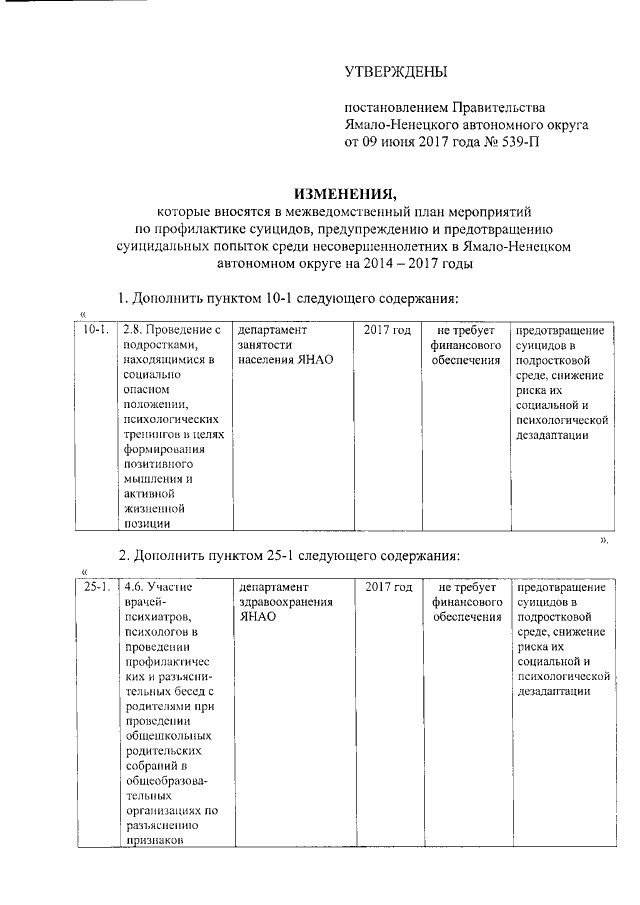 УТВЕРЖДЕНЫ

постановлением Правительства Ямало-Ненецкого автономного округа от 09 июня 2017 года № 539-П

ИЗМЕНЕНИЯ,

которые вносятся в межведомственный план мероприятий по профилактике суицидов, предупреждению и предотвращению суицидальных попыток среди несовершеннолетних в Ямало-Ненецком автономном округе на 2014 – 2017 годы

1. Дополнить пунктом 10-1 следующего содержания:

«

| 10-1. | 2.8. Проведение с подростками, находящимися в социально опасном положении, психологических тренингов в целях формирования позитивного мышления и активной жизненной позиции | департамент занятости населения ЯНАО | 2017 год | не требует финансового обеспечения | предотвращение суицидов в подростковой среде, снижение риска их социальной и психологической дезадаптации |
|---|---|---|---|---|---|

».

2. Дополнить пунктом 25-1 следующего содержания:

«

| 25-1. | 4.6. Участие врачей-психиатров, психологов в проведении профилактических и разъяснительных бесед с родителями при проведении общешкольных родительских собраний в общеобразовательных организациях по разъяснению признаков | департамент здравоохранения ЯНАО | 2017 год | не требует финансового обеспечения | предотвращение суицидов в подростковой среде, снижение риска их социальной и психологической дезадаптации |
|---|---|---|---|---|---|